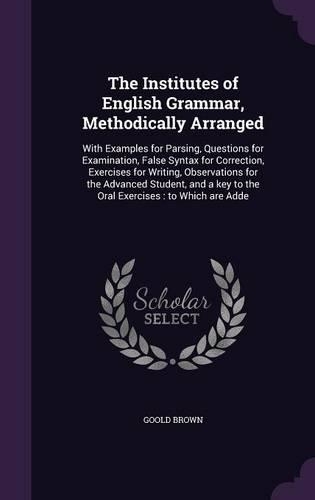 The Institutes of English Grammar, Methodically Arranged

With Examples for Parsing, Questions for Examination, False Syntax for Correction, Exercises for Writing, Observations for the Advanced Student, and a key to the Oral Exercises : to Which are Adde

Scholar SELECT

GOOLD BROWN